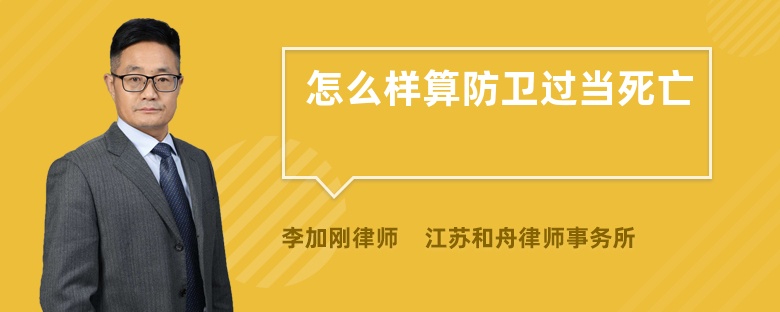 怎么样算防卫过当死亡

李加刚律师　江苏和舟律师事务所